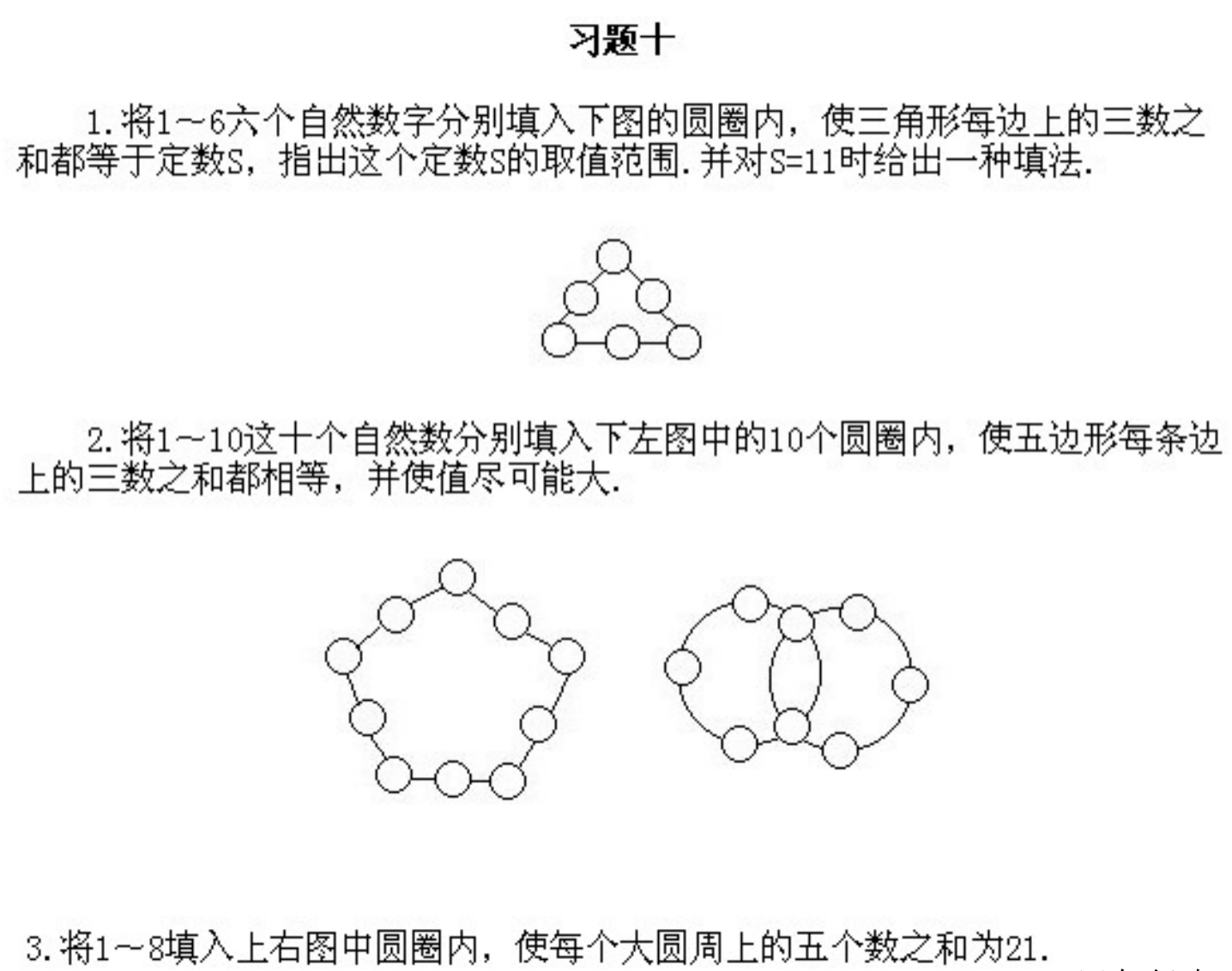 习题十

1.将1～6六个自然数字分别填入下图的圆圈内，使三角形每边上的三数之和都等于定数S，指出这个定数S的取值范围.并对S=11时给出一种填法.

2.将1～10这十个自然数分别填入下左图中的10个圆圈内，使五边形每条边上的三数之和都相等，并使值尽可能大.

3.将1～8填入上右图中圆圈内，使每个大圆周上的五个数之和为21.